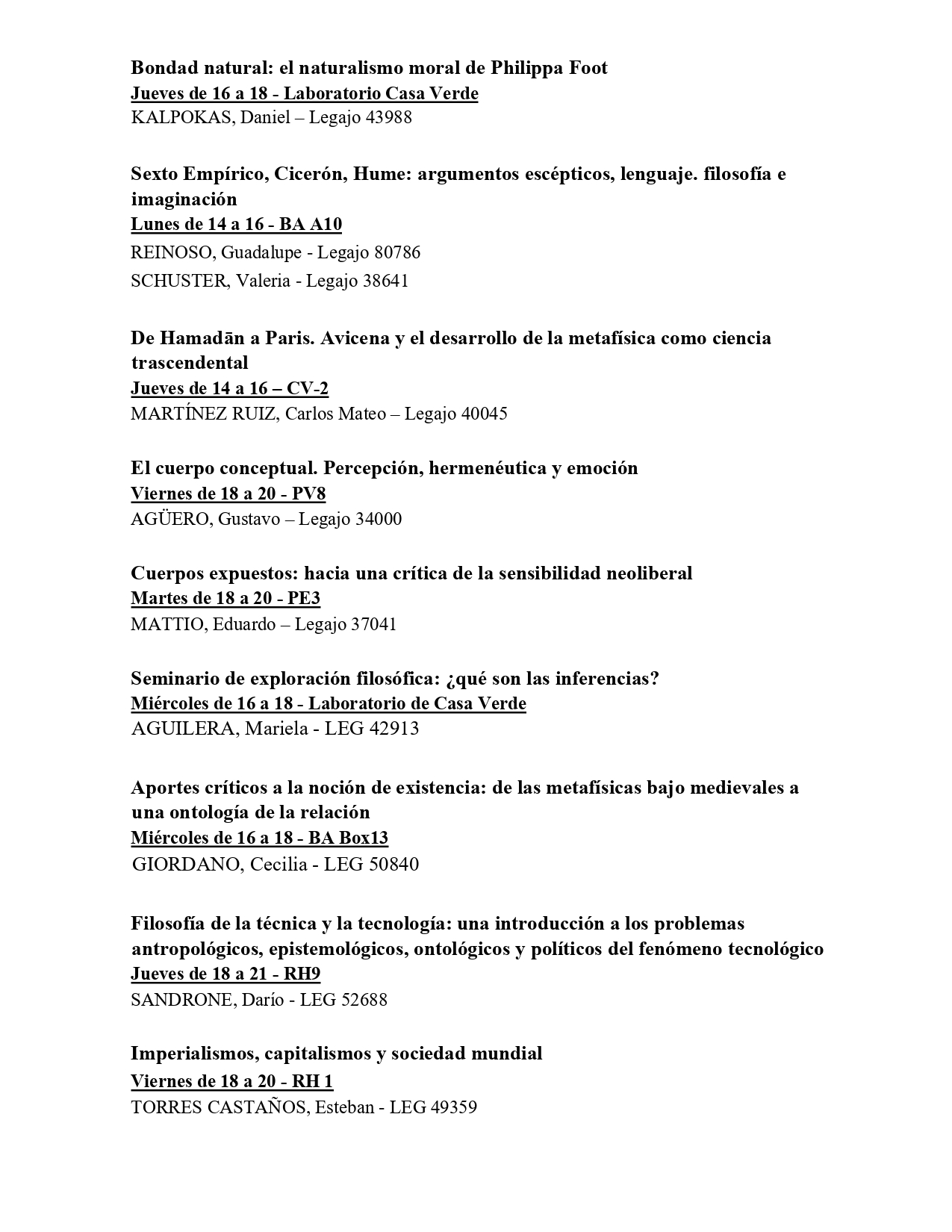 Bondad natural: el naturalismo moral de Philippa Foot
Jueves de 16 a 18 - Laboratorio Casa Verde
KALPOKAS, Daniel – Legajo 43988

Sexto Empírico, Cicerón, Hume: argumentos escépticos, lenguaje. filosofía e imaginación
Lunes de 14 a 16 - BA A10
REINOSO, Guadalupe - Legajo 80786
SCHUSTER, Valeria - Legajo 38641

De Hamadān a Paris. Avicena y el desarrollo de la metafísica como ciencia trascendental
Jueves de 14 a 16 – CV-2
MARTÍNEZ RUIZ, Carlos Mateo – Legajo 40045

El cuerpo conceptual. Percepción, hermenéutica y emoción
Viernes de 18 a 20 - PV8
AGÜERO, Gustavo – Legajo 34000

Cuerpos expuestos: hacia una crítica de la sensibilidad neoliberal
Martes de 18 a 20 - PE3
MATTIO, Eduardo – Legajo 37041

Seminario de exploración filosófica: ¿qué son las inferencias?
Miércoles de 16 a 18 - Laboratorio de Casa Verde
AGUILERA, Mariela - LEG 42913

Aportes críticos a la noción de existencia: de las metafísicas bajo medievales a una ontología de la relación
Miércoles de 16 a 18 - BA Box13
GIORDANO, Cecilia - LEG 50840

Filosofía de la técnica y la tecnología: una introducción a los problemas antropológicos, epistemológicos, ontológicos y políticos del fenómeno tecnológico
Jueves de 18 a 21 - RH9
SANDRONE, Darío - LEG 52688

Imperialismos, capitalismos y sociedad mundial
Viernes de 18 a 20 - RH 1
TORRES CASTAÑOS, Esteban - LEG 49359